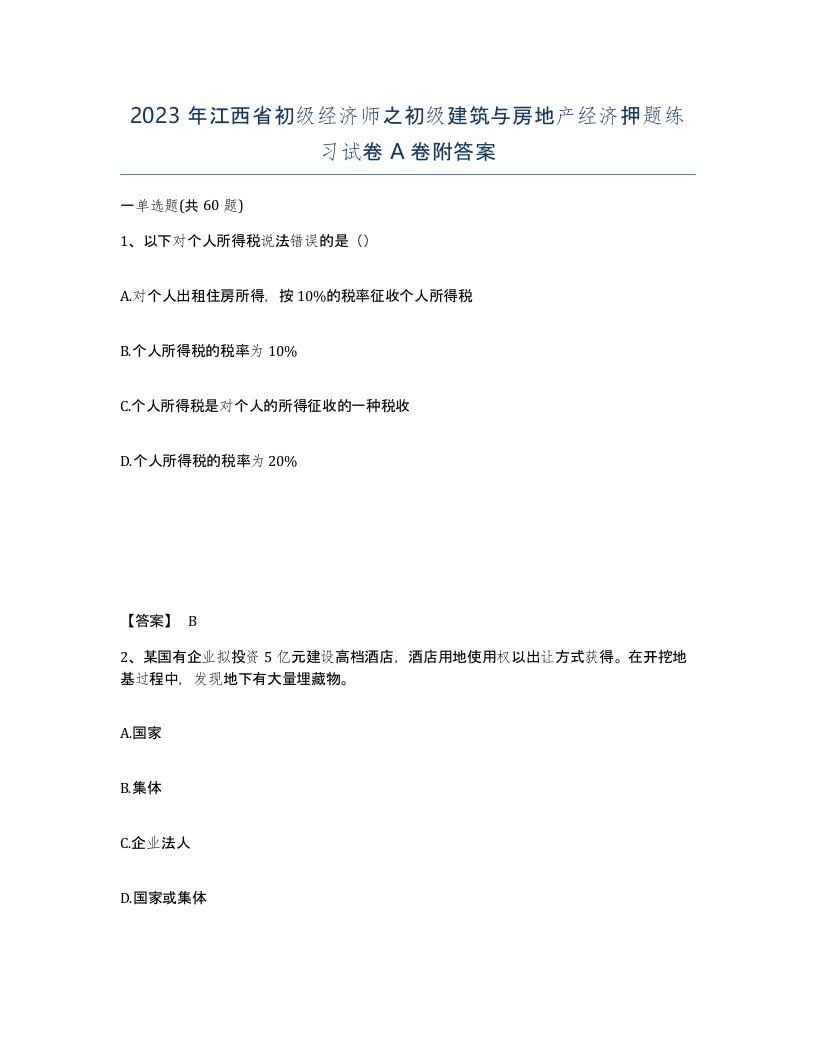 2023 年江西省初级经济师之初级建筑与房地产经济押题练习试卷 A 卷附答案

一单选题(共 60 题)

1、以下对个人所得税说法错误的是（）

A.对个人出租住房所得，按 10%的税率征收个人所得税

B.个人所得税的税率为 10%

C.个人所得税是对个人的所得征收的一种税收

D.个人所得税的税率为 20%

【答案】 B

2、某国有企业拟投资 5 亿元建设高档酒店，酒店用地使用权以出让方式获得。在开挖地基过程中，发现地下有大量埋藏物。

A.国家

B.集体

C.企业法人

D.国家或集体